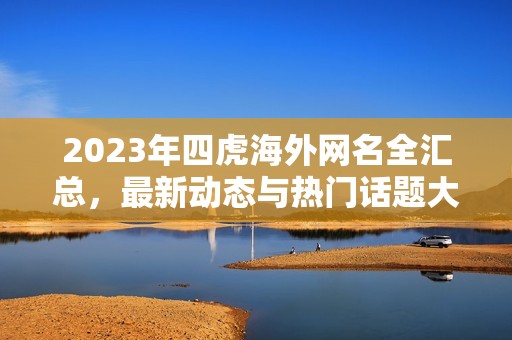 2023年四虎海外网名全汇总，最新动态与热门话题大